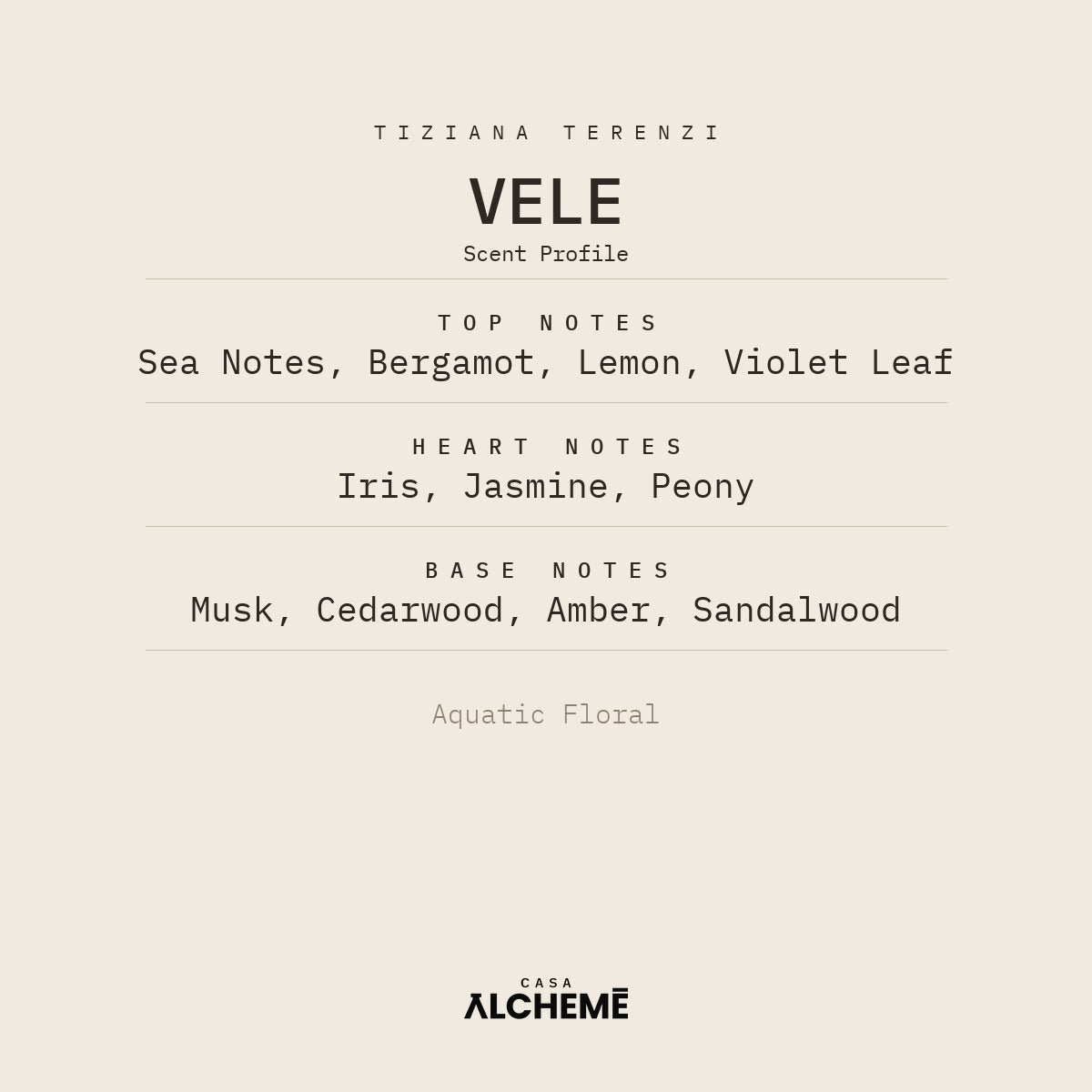 TIZIANA TERENZI

VELE

Scent Profile

TOP NOTES

Sea Notes, Bergamot, Lemon, Violet Leaf

HEART NOTES

Iris, Jasmine, Peony

BASE NOTES

Musk, Cedarwood, Amber, Sandalwood

Aquatic Floral

CASA

ALCHEMĒ